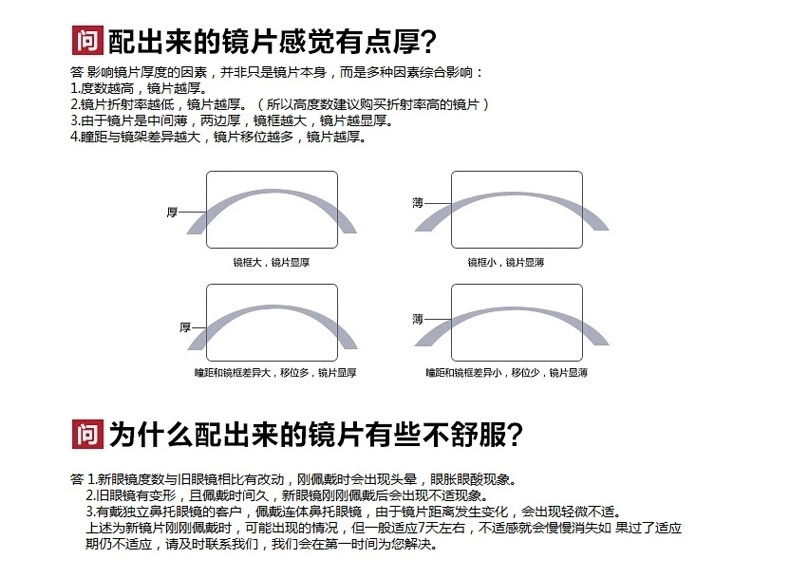 问 配出来的镜片感觉有点厚？

答 影响镜片厚度的因素，并非只是镜片本身，而是多种因素综合影响：
1.度数越高，镜片越厚。
2.镜片折射率越低，镜片越厚。（所以高度数建议购买折射率高的镜片）
3.由于镜片是中间薄，两边厚，镜框越大，镜片越显厚。
4.瞳距与镜架差异越大，镜片移位越多，镜片越厚。

厚

镜框大，镜片显厚

薄

镜框小，镜片显薄

厚

瞳距和镜框差异大，移位多，镜片显厚

薄

瞳距和镜框差异小，移位少，镜片显薄

问 为什么配出来的镜片有些不舒服？

答 1.新眼镜度数与旧眼镜相比有改动，刚佩戴时会出现头晕，眼胀眼酸现象。
2.旧眼镜有变形，且佩戴时间久，新眼镜刚刚佩戴后会出现不适现象。
3.有戴独立鼻托眼镜的客户，佩戴连体鼻托眼镜，由于镜片距离发生变化，会出现轻微不适。
上述为新镜片刚刚佩戴时，可能出现的情况，但一般适应7天左右，不适感就会慢慢消失如 果过了适应期仍不适应，请及时联系我们，我们会在第一时间为您解决。